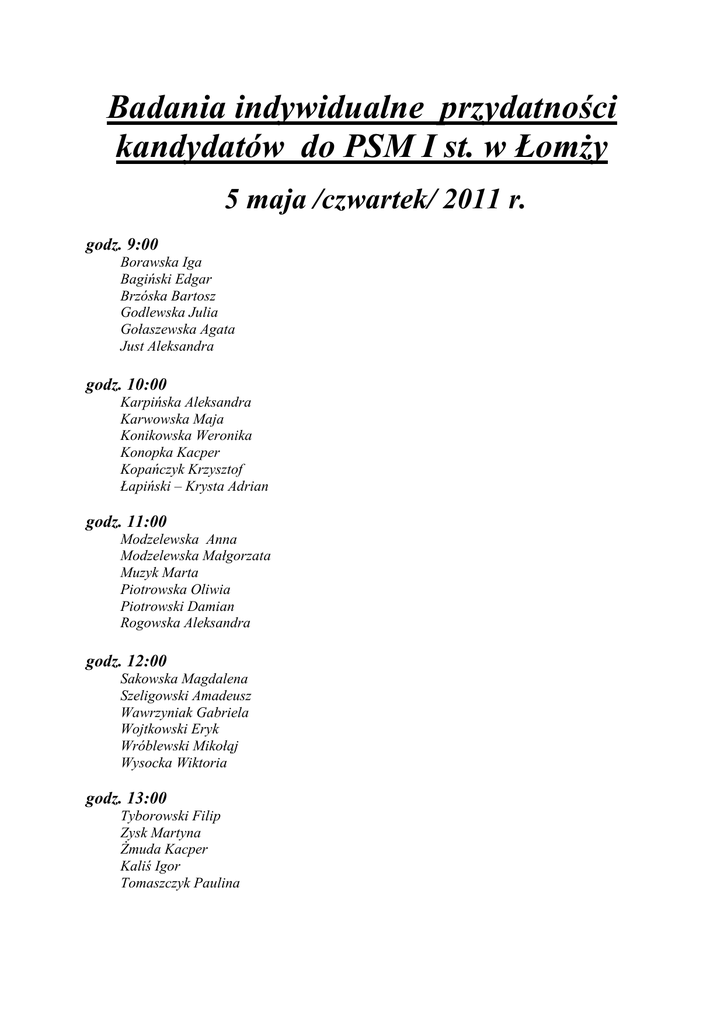 Badania indywidualne przydatności kandydatów do PSM I st. w Łomży

5 maja /czwartek/ 2011 r.

godz. 9:00
Borawska Iga
Bagiński Edgar
Brzóska Bartosz
Godlewska Julia
Gołaszewska Agata
Just Aleksandra

godz. 10:00
Karpińska Aleksandra
Karwowska Maja
Konikowska Weronika
Konopka Kacper
Kopańczyk Krzysztof
Łapiński – Krysta Adrian

godz. 11:00
Modzelewska Anna
Modzelewska Małgorzata
Muzyk Marta
Piotrowska Oliwia
Piotrowski Damian
Rogowska Aleksandra

godz. 12:00
Sakowska Magdalena
Szeligowski Amadeusz
Wawrzyniak Gabriela
Wojtkowski Eryk
Wróblewski Mikołaj
Wysocka Wiktoria

godz. 13:00
Tyborowski Filip
Zysk Martyna
Żmuda Kacper
Kaliś Igor
Tomaszczyk Paulina